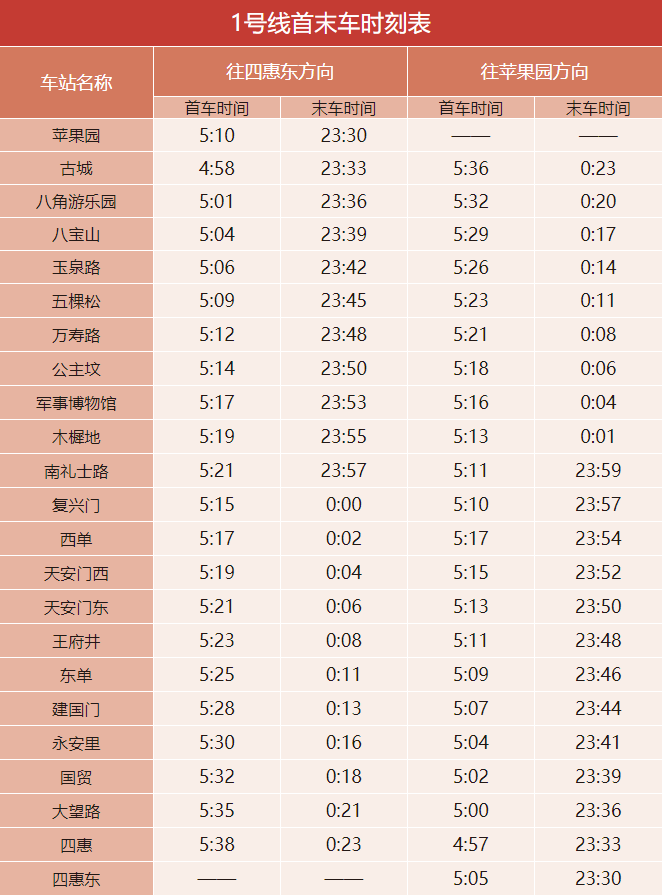 1号线首末车时刻表

| 车站名称 | 往四惠东方向 | | 往苹果园方向 | |
|---|---|---|---|---|
| | 首车时间 | 末车时间 | 首车时间 | 末车时间 |
| 苹果园 | 5:10 | 23:30 | —— | —— |
| 古城 | 4:58 | 23:33 | 5:36 | 0:23 |
| 八角游乐园 | 5:01 | 23:36 | 5:32 | 0:20 |
| 八宝山 | 5:04 | 23:39 | 5:29 | 0:17 |
| 玉泉路 | 5:06 | 23:42 | 5:26 | 0:14 |
| 五棵松 | 5:09 | 23:45 | 5:23 | 0:11 |
| 万寿路 | 5:12 | 23:48 | 5:21 | 0:08 |
| 公主坟 | 5:14 | 23:50 | 5:18 | 0:06 |
| 军事博物馆 | 5:17 | 23:53 | 5:16 | 0:04 |
| 木樨地 | 5:19 | 23:55 | 5:13 | 0:01 |
| 南礼士路 | 5:21 | 23:57 | 5:11 | 23:59 |
| 复兴门 | 5:15 | 0:00 | 5:10 | 23:57 |
| 西单 | 5:17 | 0:02 | 5:17 | 23:54 |
| 天安门西 | 5:19 | 0:04 | 5:15 | 23:52 |
| 天安门东 | 5:21 | 0:06 | 5:13 | 23:50 |
| 王府井 | 5:23 | 0:08 | 5:11 | 23:48 |
| 东单 | 5:25 | 0:11 | 5:09 | 23:46 |
| 建国门 | 5:28 | 0:13 | 5:07 | 23:44 |
| 永安里 | 5:30 | 0:16 | 5:04 | 23:41 |
| 国贸 | 5:32 | 0:18 | 5:02 | 23:39 |
| 大望路 | 5:35 | 0:21 | 5:00 | 23:36 |
| 四惠 | 5:38 | 0:23 | 4:57 | 23:33 |
| 四惠东 | —— | —— | 5:05 | 23:30 |